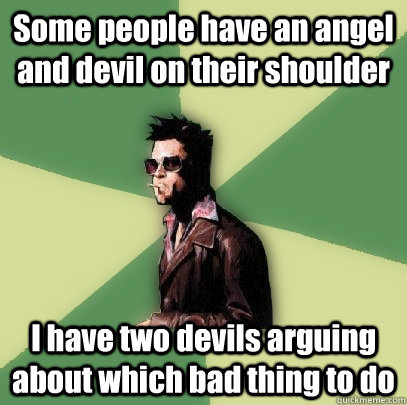 Some people have an angel and devil on their shoulder

I have two devils arguing about which bad thing to do

quickmeme.com